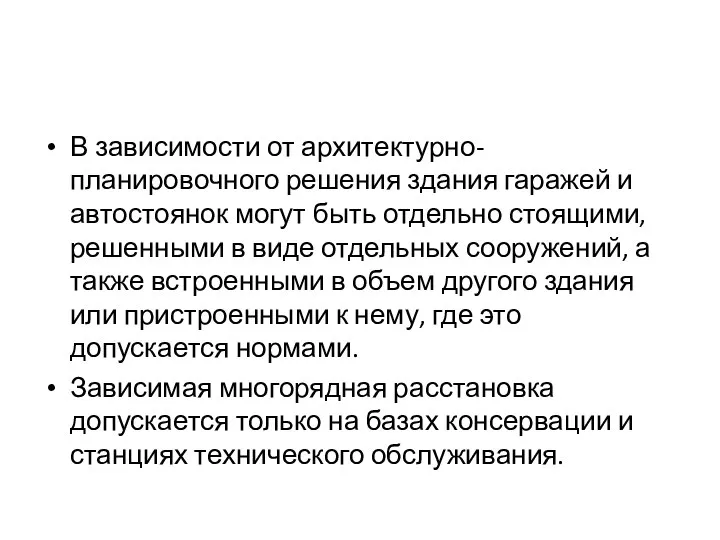 • В зависимости от архитектурно-планировочного решения здания гаражей и автостоянок могут быть отдельно стоящими, решенными в виде отдельных сооружений, а также встроенными в объем другого здания или пристроенными к нему, где это допускается нормами.

• Зависимая многорядная расстановка допускается только на базах консервации и станциях технического обслуживания.